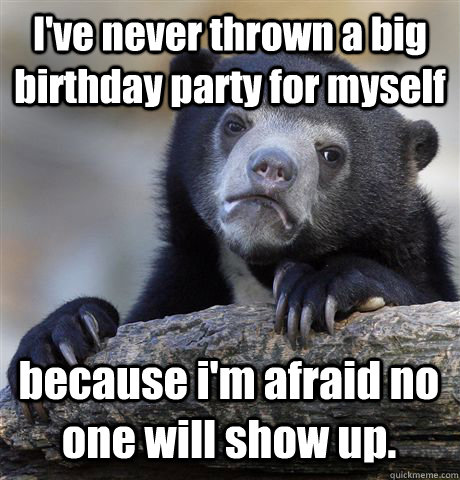 I've never thrown a big birthday party for myself

because i'm afraid no one will show up.

quickmeme.com